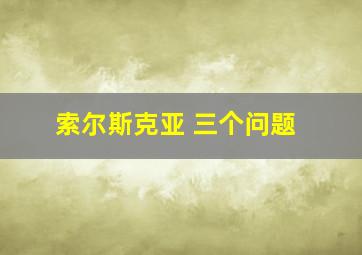 索尔斯克亚 三个问题